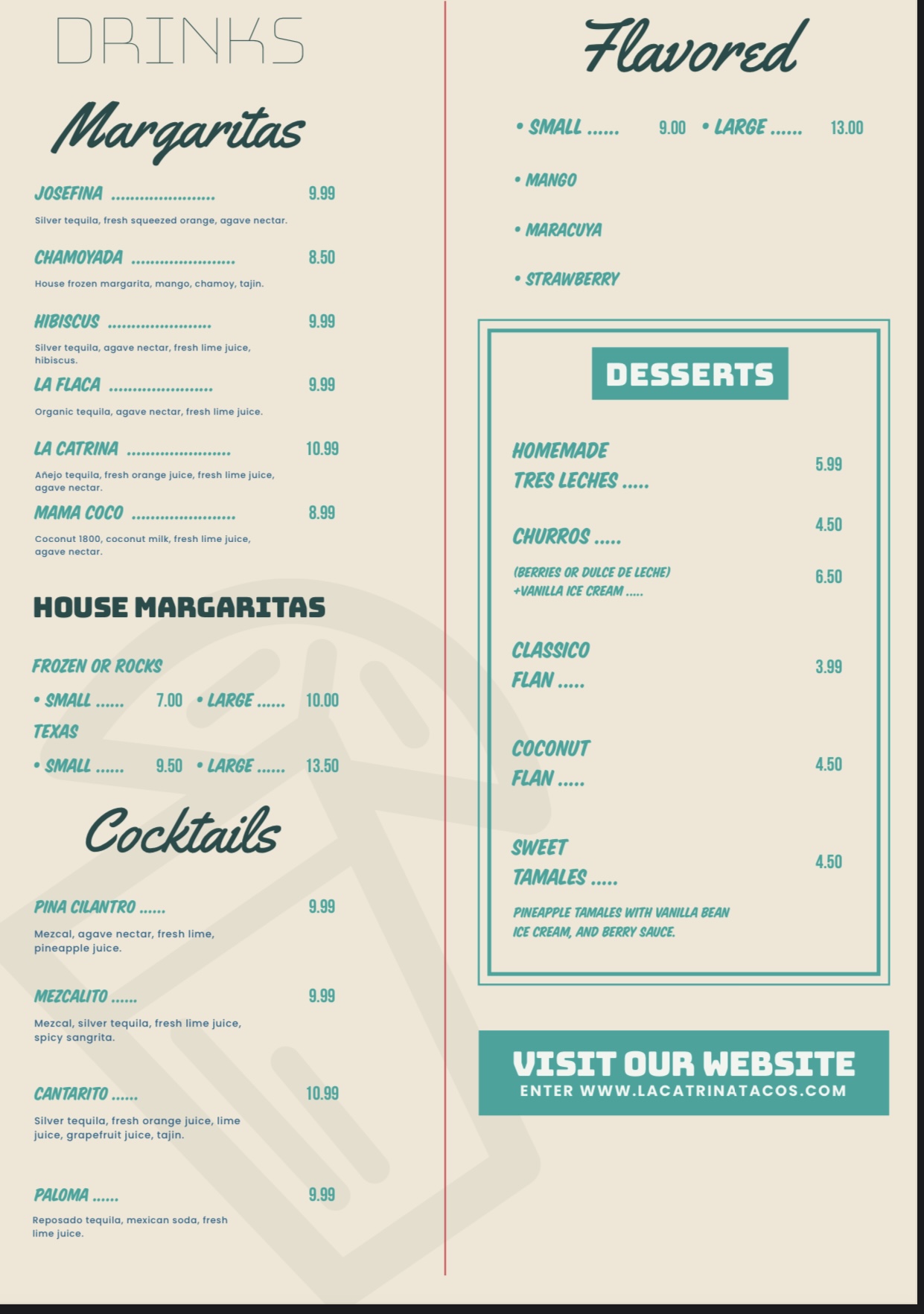 DRINKS

Margaritas

JOSEFINA ...................... 9.99
Silver tequila, fresh squeezed orange, agave nectar.

CHAMOYADA ...................... 8.50
House frozen margarita, mango, chamoy, tajin.

HIBISCUS ...................... 9.99
Silver tequila, agave nectar, fresh lime juice, hibiscus.

LA FLACA ...................... 9.99
Organic tequila, agave nectar, fresh lime juice.

LA CATRINA ...................... 10.99
Añejo tequila, fresh orange juice, fresh lime juice, agave nectar.

MAMA COCO ...................... 8.99
Coconut 1800, coconut milk, fresh lime juice, agave nectar.

HOUSE MARGARITAS

FROZEN OR ROCKS
• SMALL ...... 7.00 • LARGE ...... 10.00
TEXAS
• SMALL ...... 9.50 • LARGE ...... 13.50

Cocktails

PINA CILANTRO ...... 9.99
Mezcal, agave nectar, fresh lime, pineapple juice.

MEZCALITO ...... 9.99
Mezcal, silver tequila, fresh lime juice, spicy sangrita.

CANTARITO ...... 10.99
Silver tequila, fresh orange juice, lime juice, grapefruit juice, tajin.

PALOMA ...... 9.99
Reposado tequila, mexican soda, fresh lime juice.

Flavored

• SMALL ...... 9.00 • LARGE ...... 13.00

• MANGO

• MARACUYA

• STRAWBERRY

DESSERTS

HOMEMADE TRES LECHES ..... 5.99

CHURROS ..... 4.50
(BERRIES OR DULCE DE LECHE) +VANILLA ICE CREAM ..... 6.50

CLASSICO FLAN ..... 3.99

COCONUT FLAN ..... 4.50

SWEET TAMALES ..... 4.50
PINEAPPLE TAMALES WITH VANILLA BEAN ICE CREAM, AND BERRY SAUCE.

VISIT OUR WEBSITE
ENTER WWW.LACATRINATACOS.COM